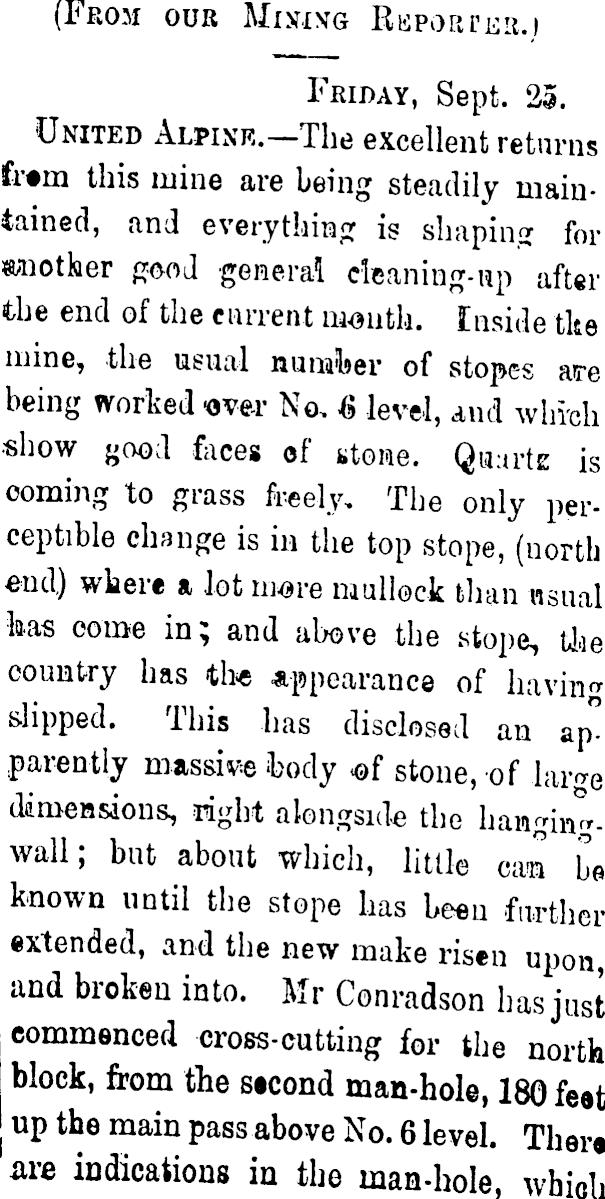 (From our Mining Reporter.)

Friday, Sept. 25.

United Alpine.—The excellent returns from this mine are being steadily maintained, and everything is shaping for another good general cleaning-up after the end of the current month. Inside the mine, the usual number of stopes are being worked over No. 6 level, and which show good faces of stone. Quartz is coming to grass freely. The only perceptible change is in the top stope, (north end) where a lot more mullock than usual has come in; and above the stope, the country has the appearance of having slipped. This has disclosed an apparently massive body of stone, of large dimensions, right alongside the hanging-wall; but about which, little can be known until the stope has been further extended, and the new make risen upon, and broken into. Mr Conradson has just commenced cross-cutting for the north block, from the second man-hole, 180 feet up the main pass above No. 6 level. There are indications in the man-hole, which